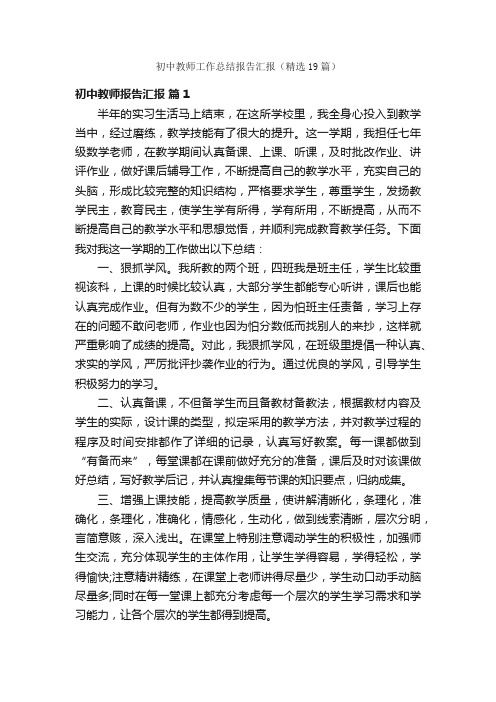 初中教师工作总结报告汇报（精选19篇）

初中教师报告汇报 篇1

半年的实习生活马上结束，在这所学校里，我全身心投入到教学当中，经过磨练，教学技能有了很大的提升。这一学期，我担任七年级数学老师，在教学期间认真备课、上课、听课，及时批改作业、讲评作业，做好课后辅导工作，不断提高自己的教学水平，充实自己的头脑，形成比较完整的知识结构，严格要求学生，尊重学生，发扬教学民主，教育民主，使学生学有所得，学有所用，不断提高，从而不断提高自己的教学水平和思想觉悟，并顺利完成教育教学任务。下面我对我这一学期的工作做出以下总结：

一、狠抓学风。我所教的两个班，四班我是班主任，学生比较重视该科，上课的时候比较认真，大部分学生都能专心听讲，课后也能认真完成作业。但有为数不少的学生，因为怕班主任责备，学习上存在的问题不敢问老师，作业也因为怕分数低而找别人的来抄，这样就严重影响了成绩的提高。对此，我狠抓学风，在班级里提倡一种认真、求实的学风，严厉批评抄袭作业的行为。通过优良的学风，引导学生积极努力的学习。

二、认真备课，不但备学生而且备教材备教法，根据教材内容及学生的实际，设计课的类型，拟定采用的教学方法，并对教学过程的程序及时间安排都作了详细的记录，认真写好教案。每一课都做到“有备而来”，每堂课都在课前做好充分的准备，课后及时对该课做好总结，写好教学后记，并认真搜集每节课的知识要点，归纳成集。

三、增强上课技能，提高教学质量，使讲解清晰化，条理化，准确化，条理化，准确化，情感化，生动化，做到线索清晰，层次分明，言简意赅，深入浅出。在课堂上特别注意调动学生的积极性，加强师生交流，充分体现学生的主体作用，让学生学得容易，学得轻松，学得愉快;注意精讲精练，在课堂上老师讲得尽量少，学生动口动手动脑尽量多;同时在每一堂课上都充分考虑每一个层次的学生学习需求和学习能力，让各个层次的学生都得到提高。